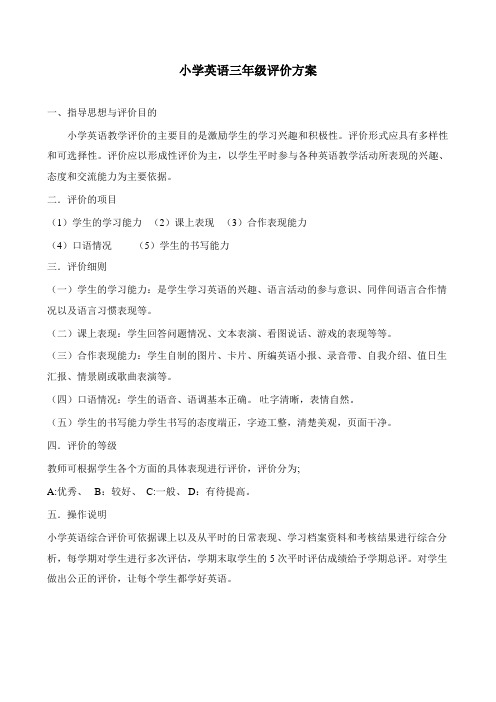 小学英语三年级评价方案

一、指导思想与评价目的

小学英语教学评价的主要目的是激励学生的学习兴趣和积极性。评价形式应具有多样性和可选择性。评价应以形成性评价为主，以学生平时参与各种英语教学活动所表现的兴趣、态度和交流能力为主要依据。

二．评价的项目

（1）学生的学习能力 （2）课上表现 （3）合作表现能力

（4）口语情况 （5）学生的书写能力

三．评价细则

（一）学生的学习能力：是学生学习英语的兴趣、语言活动的参与意识、同伴间语言合作情况以及语言习惯表现等。

（二）课上表现：学生回答问题情况、文本表演、看图说话、游戏的表现等等。

（三）合作表现能力：学生自制的图片、卡片、所编英语小报、录音带、自我介绍、值日生汇报、情景剧或歌曲表演等。

（四）口语情况：学生的语音、语调基本正确。吐字清晰，表情自然，

（五）学生的书写能力学生书写的态度端正，字迹工整，清楚美观，页面干净。

四．评价的等级

教师可根据学生各个方面的具体表现进行评价，评价分为;

A:优秀、 B：较好、 C:一般、 D：有待提高。

五．操作说明

小学英语综合评价可依据课上以及从平时的日常表现、学习档案资料和考核结果进行综合分析，每学期对学生进行多次评估，学期末取学生的 5 次平时评估成绩给予学期总评。对学生做出公正的评价，让每个学生都学好英语。